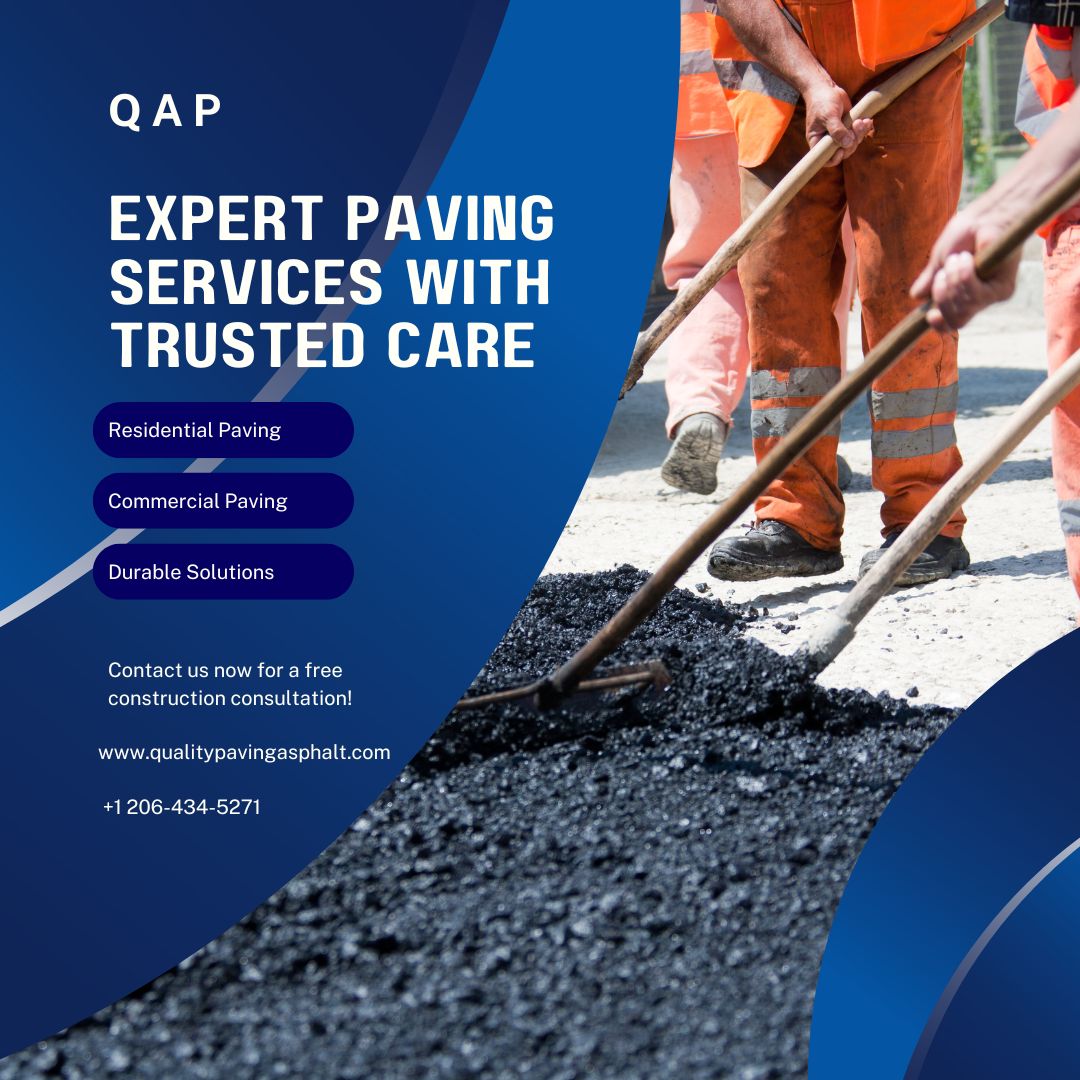 QAP

EXPERT PAVING SERVICES WITH TRUSTED CARE

Residential Paving

Commercial Paving

Durable Solutions

Contact us now for a free construction consultation!

www.qualitypavingasphalt.com

+1 206-434-5271